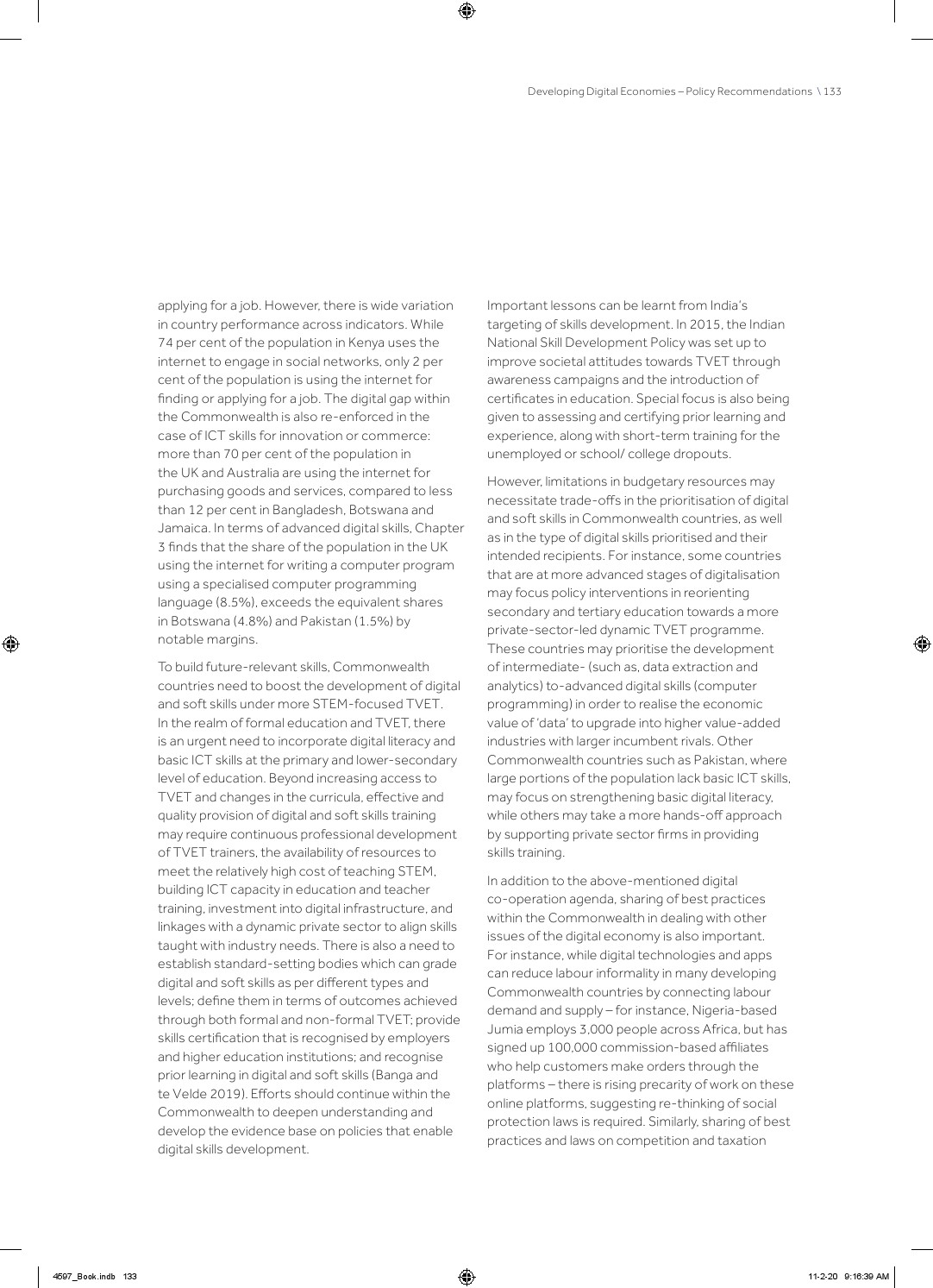 Developing Digital Economies – Policy Recommendations \ 133

applying for a job. However, there is wide variation in country performance across indicators. While 74 per cent of the population in Kenya uses the internet to engage in social networks, only 2 per cent of the population is using the internet for finding or applying for a job. The digital gap within the Commonwealth is also re-enforced in the case of ICT skills for innovation or commerce: more than 70 per cent of the population in the UK and Australia are using the internet for purchasing goods and services, compared to less than 12 per cent in Bangladesh, Botswana and Jamaica. In terms of advanced digital skills, Chapter 3 finds that the share of the population in the UK using the internet for writing a computer program using a specialised computer programming language (8.5%), exceeds the equivalent shares in Botswana (4.8%) and Pakistan (1.5%) by notable margins.

To build future-relevant skills, Commonwealth countries need to boost the development of digital and soft skills under more STEM-focused TVET. In the realm of formal education and TVET, there is an urgent need to incorporate digital literacy and basic ICT skills at the primary and lower-secondary level of education. Beyond increasing access to TVET and changes in the curricula, effective and quality provision of digital and soft skills training may require continuous professional development of TVET trainers, the availability of resources to meet the relatively high cost of teaching STEM, building ICT capacity in education and teacher training, investment into digital infrastructure, and linkages with a dynamic private sector to align skills taught with industry needs. There is also a need to establish standard-setting bodies which can grade digital and soft skills as per different types and levels; define them in terms of outcomes achieved through both formal and non-formal TVET; provide skills certification that is recognised by employers and higher education institutions; and recognise prior learning in digital and soft skills (Banga and te Velde 2019). Efforts should continue within the Commonwealth to deepen understanding and develop the evidence base on policies that enable digital skills development.

Important lessons can be learnt from India's targeting of skills development. In 2015, the Indian National Skill Development Policy was set up to improve societal attitudes towards TVET through awareness campaigns and the introduction of certificates in education. Special focus is also being given to assessing and certifying prior learning and experience, along with short-term training for the unemployed or school/ college dropouts.

However, limitations in budgetary resources may necessitate trade-offs in the prioritisation of digital and soft skills in Commonwealth countries, as well as in the type of digital skills prioritised and their intended recipients. For instance, some countries that are at more advanced stages of digitalisation may focus policy interventions in reorienting secondary and tertiary education towards a more private-sector-led dynamic TVET programme. These countries may prioritise the development of intermediate- (such as, data extraction and analytics) to-advanced digital skills (computer programming) in order to realise the economic value of 'data' to upgrade into higher value-added industries with larger incumbent rivals. Other Commonwealth countries such as Pakistan, where large portions of the population lack basic ICT skills, may focus on strengthening basic digital literacy, while others may take a more hands-off approach by supporting private sector firms in providing skills training.

In addition to the above-mentioned digital co-operation agenda, sharing of best practices within the Commonwealth in dealing with other issues of the digital economy is also important. For instance, while digital technologies and apps can reduce labour informality in many developing Commonwealth countries by connecting labour demand and supply – for instance, Nigeria-based Jumia employs 3,000 people across Africa, but has signed up 100,000 commission-based affiliates who help customers make orders through the platforms – there is rising precarity of work on these online platforms, suggesting re-thinking of social protection laws is required. Similarly, sharing of best practices and laws on competition and taxation

4597_Book.indb 133

11-2-20 9:16:39 AM